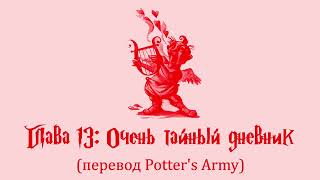 Глава 13: Очень тайный дневник

(перевод Potter's Army)